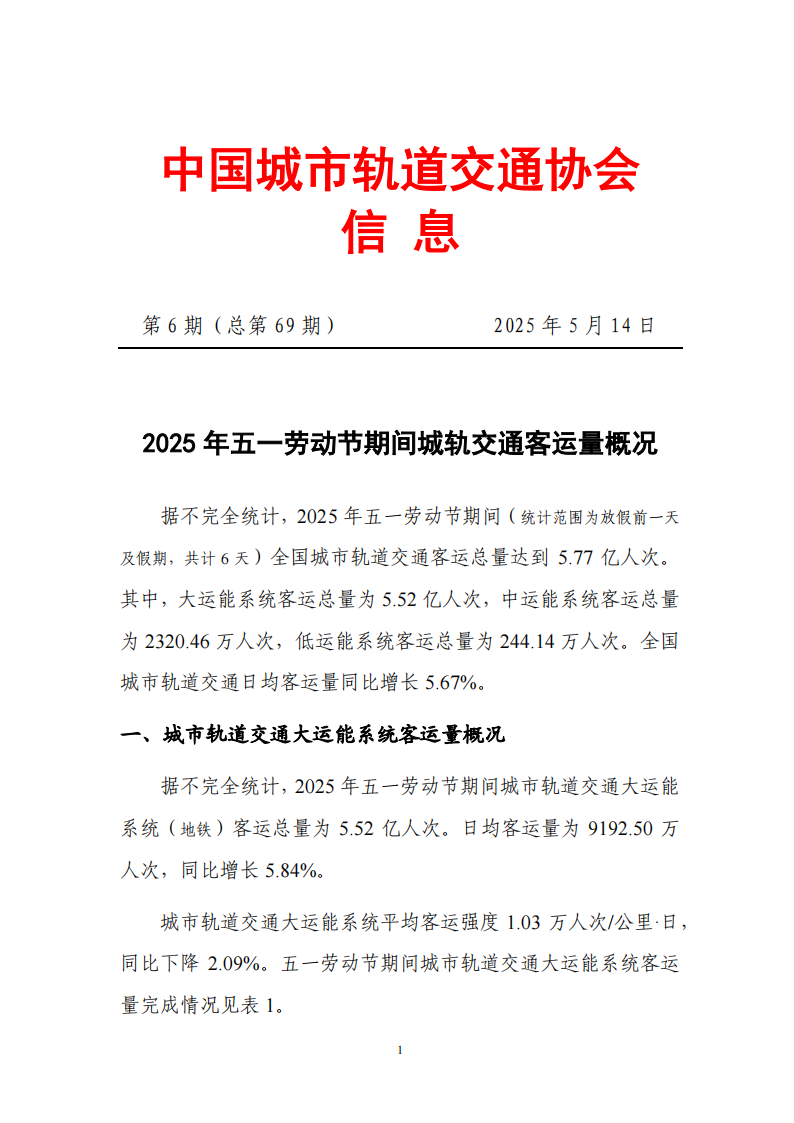 中国城市轨道交通协会
信 息

第 6 期（总第 69 期）　　　　2025 年 5 月 14 日

2025 年五一劳动节期间城轨交通客运量概况

据不完全统计，2025 年五一劳动节期间（统计范围为放假前一天及假期，共计 6 天）全国城市轨道交通客运总量达到 5.77 亿人次。其中，大运能系统客运总量为 5.52 亿人次，中运能系统客运总量为 2320.46 万人次，低运能系统客运总量为 244.14 万人次。全国城市轨道交通日均客运量同比增长 5.67%。

一、城市轨道交通大运能系统客运量概况

据不完全统计，2025 年五一劳动节期间城市轨道交通大运能系统（地铁）客运总量为 5.52 亿人次。日均客运量为 9192.50 万人次，同比增长 5.84%。

城市轨道交通大运能系统平均客运强度 1.03 万人次/公里·日，同比下降 2.09%。五一劳动节期间城市轨道交通大运能系统客运量完成情况见表 1。

1